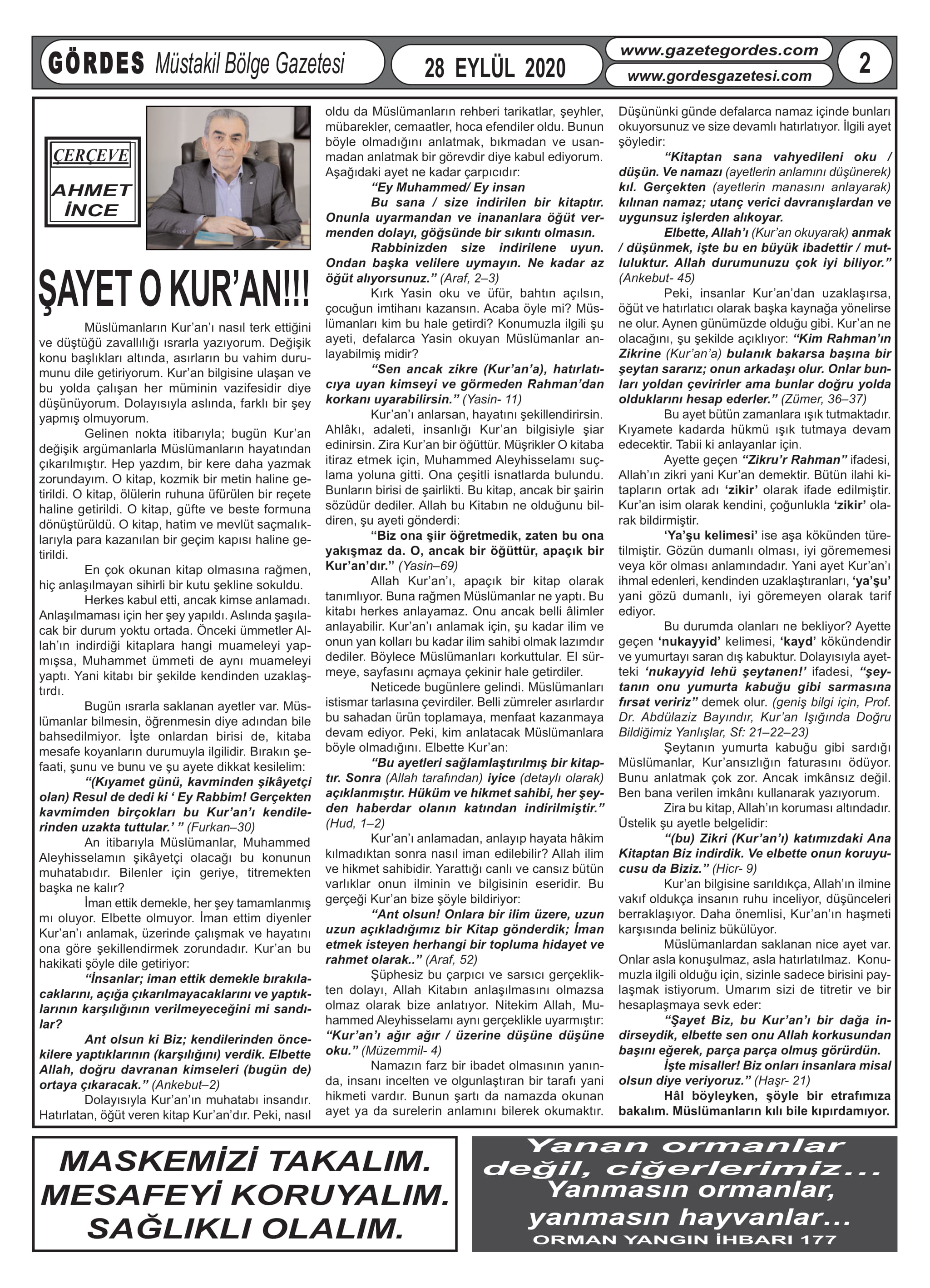 GÖRDES Müstakil Bölge Gazetesi

28 EYLÜL 2020

www.gazetegordes.com
www.gordesgazetesi.com

2

ÇERÇEVE
AHMET İNCE

ŞAYET O KUR'AN!!!

Müslümanların Kur'an'ı nasıl terk ettiğini ve düştüğü zavallılığı ısrarla yazıyorum. Değişik konu başlıkları altında, asırların bu vahim durumunu dile getiriyorum. Kur'an bilgisine ulaşan ve bu yolda çalışan her müminin vazifesidir diye düşünüyorum. Dolayısıyla aslında, farklı bir şey yapmış olmuyorum.

Gelinen nokta itibarıyla; bugün Kur'an değişik argümanlarla Müslümanların hayatından çıkarılmıştır. Hep yazdım, bir kere daha yazmak zorundayım. O kitap, kozmik bir metin haline getirildi. O kitap, ölülerin ruhuna üfürülen bir reçete haline getirildi. O kitap, güfte ve beste formuna dönüştürüldü. O kitap, hatim ve mevlüt saçmalıklarıyla para kazanılan bir geçim kapısı haline getirildi.

En çok okunan kitap olmasına rağmen, hiç anlaşılmayan sihirli bir kutu şekline sokuldu.

Herkes kabul etti, ancak kimse anlamadı. Anlaşılmaması için her şey yapıldı. Aslında şaşılacak bir durum yoktu ortada. Önceki ümmetler Allah'ın indirdiği kitaplara hangi muameleyi yapmışsa, Muhammet ümmeti de aynı muameleyi yaptı. Yani kitabı bir şekilde kendinden uzaklaştırdı.

Bugün ısrarla saklanan ayetler var. Müslümanlar bilmesin, öğrenmesin diye adından bile bahsedilmiyor. İşte onlardan birisi de, kitaba mesafe koyanların durumuyla ilgilidir. Bırakın şefaati, şunu ve bunu ve şu ayete dikkat kesilelim:

"(Kıyamet günü, kavminden şikâyetçi olan) Resul de dedi ki ' Ey Rabbim! Gerçekten kavmimden birçokları bu Kur'an'ı kendilerinden uzakta tuttular.' " (Furkan–30)

An itibarıyla Müslümanlar, Muhammed Aleyhisselamın şikâyetçi olacağı bu konunun muhatabıdır. Bilenler için geriye, titremekten başka ne kalır?

İman ettik demekle, her şey tamamlanmış mı oluyor. Elbette olmuyor. İman ettim diyenler Kur'an'ı anlamak, üzerinde çalışmak ve hayatını ona göre şekillendirmek zorundadır. Kur'an bu hakikati şöyle dile getiriyor:

"İnsanlar; iman ettik demekle bırakılacaklarını, açığa çıkarılmayacaklarını ve yaptıklarının karşılığının verilmeyeceğini mi sandılar?

Ant olsun ki Biz; kendilerinden öncekilere yaptıklarının (karşılığını) verdik. Elbette Allah, doğru davranan kimseleri (bugün de) ortaya çıkaracak." (Ankebut–2)

Dolayısıyla Kur'an'ın muhatabı insandır. Hatırlatan, öğüt veren kitap Kur'an'dır. Peki, nasıl oldu da Müslümanların rehberi tarikatlar, şeyhler, mübarekler, cemaatler, hoca efendiler oldu. Bunun böyle olmadığını anlatmak, bıkmadan ve usanmadan anlatmak bir görevdir diye kabul ediyorum. Aşağıdaki ayet ne kadar çarpıcıdır:

"Ey Muhammed/ Ey insan

Bu sana / size indirilen bir kitaptır. Onunla uyarmandan ve inananlara öğüt vermenden dolayı, göğsünde bir sıkıntı olmasın.

Rabbinizden size indirilene uyun. Ondan başka velilere uymayın. Ne kadar az öğüt alıyorsunuz." (Araf, 2–3)

Kırk Yasin oku ve üfür, bahtın açılsın, çocuğun imtihanı kazansın. Acaba öyle mi? Müslümanları kim bu hale getirdi? Konumuzla ilgili şu ayeti, defalarca Yasin okuyan Müslümanlar anlayabilmiş midir?

"Sen ancak zikre (Kur'an'a), hatırlatıcıya uyan kimseyi ve görmeden Rahman'dan korkanı uyarabilirsin." (Yasin- 11)

Kur'an'ı anlarsan, hayatını şekillendirirsin. Ahlâkı, adaleti, insanlığı Kur'an bilgisiyle şiar edinirsin. Zira Kur'an bir öğüttür. Müşrikler O kitaba itiraz etmek için, Muhammed Aleyhisselamı suçlama yoluna gitti. Ona çeşitli isnatlarda bulundu. Bunların birisi de şairlikti. Bu kitap, ancak bir şairin sözüdür dediler. Allah bu Kitabın ne olduğunu bildiren, şu ayeti gönderdi:

"Biz ona şiir öğretmedik, zaten bu ona yakışmaz da. O, ancak bir öğüttür, apaçık bir Kur'an'dır." (Yasin–69)

Allah Kur'an'ı, apaçık bir kitap olarak tanımlıyor. Buna rağmen Müslümanlar ne yaptı. Bu kitabı herkes anlayamaz. Onu ancak belli âlimler anlayabilir. Kur'an'ı anlamak için, şu kadar ilim ve onun yan kolları bu kadar ilim sahibi olmak lazımdır dediler. Böylece Müslümanları korkuttular. El sürmeye, sayfasını açmaya çekinir hale getirdiler.

Neticede bugünlere gelindi. Müslümanları istismar tarlasına çevirdiler. Belli zümreler asırlardır bu sahadan ürün toplamaya, menfaat kazanmaya devam ediyor. Peki, kim anlatacak Müslümanlara böyle olmadığını. Elbette Kur'an:

"Bu ayetleri sağlamlaştırılmış bir kitaptır. Sonra (Allah tarafından) iyice (detaylı olarak) açıklanmıştır. Hüküm ve hikmet sahibi, her şeyden haberdar olanın katından indirilmiştir." (Hud, 1–2)

Kur'an'ı anlamadan, anlayıp hayata hâkim kılmadıktan sonra nasıl iman edilebilir? Allah ilim ve hikmet sahibidir. Yarattığı canlı ve cansız bütün varlıklar onun ilminin ve bilgisinin eseridir. Bu gerçeği Kur'an bize şöyle bildiriyor:

"Ant olsun! Onlara bir ilim üzere, uzun uzun açıkladığımız bir Kitap gönderdik; İman etmek isteyen herhangi bir topluma hidayet ve rahmet olarak.." (Araf, 52)

Şüphesiz bu çarpıcı ve sarsıcı gerçeklikten dolayı, Allah Kitabın anlaşılmasını olmazsa olmaz olarak bize anlatıyor. Nitekim Allah, Muhammed Aleyhisselamı aynı gerçeklikle uyarmıştır: "Kur'an'ı ağır ağır / üzerine düşüne düşüne oku." (Müzemmil- 4)

Namazın farz bir ibadet olmasının yanında, insanı incelten ve olgunlaştıran bir tarafı yani hikmeti vardır. Bunun şartı da namazda okunan ayet ya da surelerin anlamını bilerek okumaktır. Düşününki günde defalarca namaz içinde bunları okuyorsunuz ve size devamlı hatırlatıyor. İlgili ayet şöyledir:

"Kitaptan sana vahyedileni oku / düşün. Ve namazı (ayetlerin anlamını düşünerek) kıl. Gerçekten (ayetlerin manasını anlayarak) kılınan namaz; utanç verici davranışlardan ve uygunsuz işlerden alıkoyar.

Elbette, Allah'ı (Kur'an okuyarak) anmak / düşünmek, işte bu en büyük ibadettir / mutluluktur. Allah durumunuzu çok iyi biliyor." (Ankebut- 45)

Peki, insanlar Kur'an'dan uzaklaşırsa, öğüt ve hatırlatıcı olarak başka kaynağa yönelirse ne olur. Aynen günümüzde olduğu gibi. Kur'an ne olacağını, şu şekilde açıklıyor: "Kim Rahman'ın Zikrine (Kur'an'a) bulanık bakarsa başına bir şeytan sararız; onun arkadaşı olur. Onlar bunları yoldan çevirirler ama bunlar doğru yolda olduklarını hesap ederler." (Zümer, 36–37)

Bu ayet bütün zamanlara ışık tutmaktadır. Kıyamete kadarda hükmü ışık tutmaya devam edecektir. Tabii ki anlayanlar için.

Ayette geçen "Zikru'r Rahman" ifadesi, Allah'ın zikri yani Kur'an demektir. Bütün ilahi kitapların ortak adı 'zikir' olarak ifade edilmiştir. Kur'an isim olarak kendini, çoğunlukla 'zikir' olarak bildirmiştir.

'Ya'şu kelimesi' ise aşa kökünden türetilmiştir. Gözün dumanlı olması, iyi görememesi veya kör olması anlamındadır. Yani ayet Kur'an'ı ihmal edenleri, kendinden uzaklaştıranları, 'ya'şu' yani gözü dumanlı, iyi göremeyen olarak tarif ediyor.

Bu durumda olanları ne bekliyor? Ayette geçen 'nukayyid' kelimesi, 'kayd' kökündendir ve yumurtayı saran dış kabuktur. Dolayısıyla ayetteki 'nukayyid lehü şeytanen!' ifadesi, "şeytanın onu yumurta kabuğu gibi sarmasına fırsat veririz" demek olur. (geniş bilgi için, Prof. Dr. Abdülaziz Bayındır, Kur'an Işığında Doğru Bildiğimiz Yanlışlar, Sf: 21–22–23)

Şeytanın yumurta kabuğu gibi sardığı Müslümanlar, Kur'ansızlığın faturasını ödüyor. Bunu anlatmak çok zor. Ancak imkânsız değil. Ben bana verilen imkânı kullanarak yazıyorum.

Zira bu kitap, Allah'ın koruması altındadır. Üstelik şu ayetle belgelidir:

"(bu) Zikri (Kur'an'ı) katımızdaki Ana Kitaptan Biz indirdik. Ve elbette onun koruyucusu da Biziz." (Hicr- 9)

Kur'an bilgisine sarıldıkça, Allah'ın ilmine vakıf oldukça insanın ruhu inceliyor, düşünceleri berraklaşıyor. Daha önemlisi, Kur'an'ın haşmeti karşısında beliniz bükülüyor.

Müslümanlardan saklanan nice ayet var. Onlar asla konuşulmaz, asla hatırlatılmaz. Konumuzla ilgili olduğu için, sizinle sadece birisini paylaşmak istiyorum. Umarım sizi de titretir ve bir hesaplaşmaya sevk eder:

"Şayet Biz, bu Kur'an'ı bir dağa indirseydik, elbette sen onu Allah korkusundan başını eğerek, parça parça olmuş görürdün.

İşte misaller! Biz onları insanlara misal olsun diye veriyoruz." (Haşr- 21)

Hâl böyleyken, şöyle bir etrafımıza bakalım. Müslümanların kılı bile kıpırdamıyor.

MASKEMİZİ TAKALIM.
MESAFEYİ KORUYALIM.
SAĞLIKLI OLALIM.

Yanan ormanlar değil, ciğerlerimiz...
Yanmasın ormanlar, yanmasın hayvanlar...
ORMAN YANGIN İHBARI 177